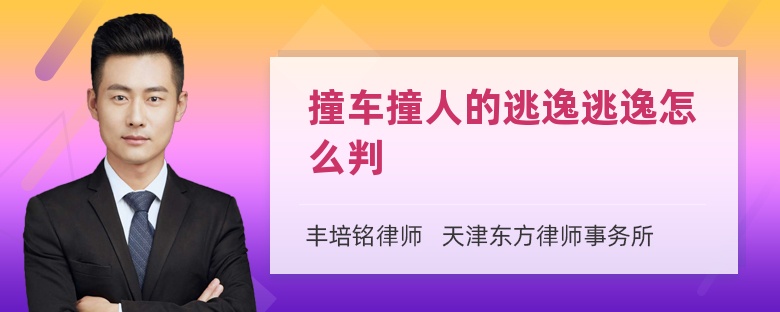 撞车撞人的逃逸逃逸怎么判

丰培铭律师 天津东方律师事务所